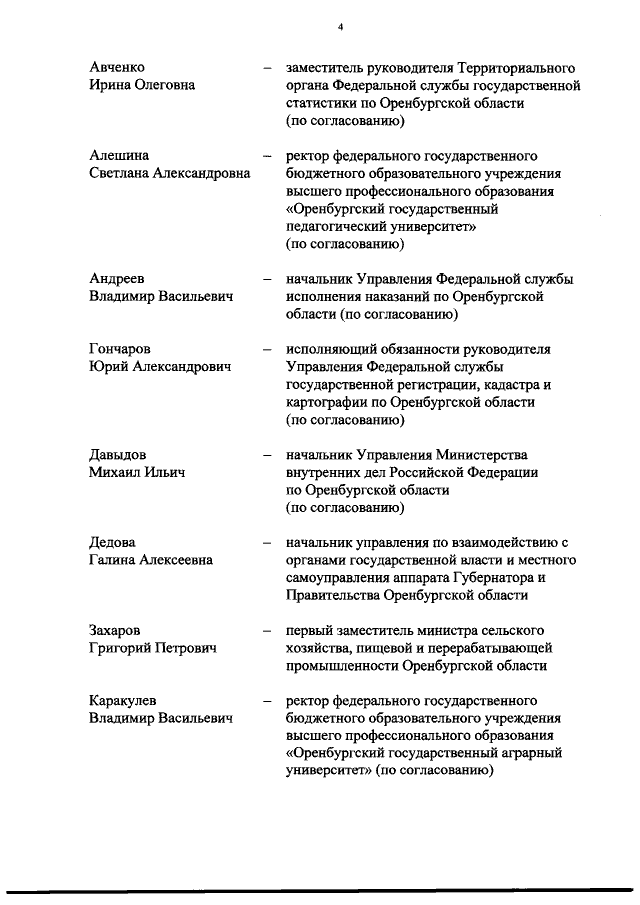 4

Авченко Ирина Олеговна – заместитель руководителя Территориального органа Федеральной службы государственной статистики по Оренбургской области (по согласованию)

Алешина Светлана Александровна – ректор федерального государственного бюджетного образовательного учреждения высшего профессионального образования «Оренбургский государственный педагогический университет» (по согласованию)

Андреев Владимир Васильевич – начальник Управления Федеральной службы исполнения наказаний по Оренбургской области (по согласованию)

Гончаров Юрий Александрович – исполняющий обязанности руководителя Управления Федеральной службы государственной регистрации, кадастра и картографии по Оренбургской области (по согласованию)

Давыдов Михаил Ильич – начальник Управления Министерства внутренних дел Российской Федерации по Оренбургской области (по согласованию)

Дедова Галина Алексеевна – начальник управления по взаимодействию с органами государственной власти и местного самоуправления аппарата Губернатора и Правительства Оренбургской области

Захаров Григорий Петрович – первый заместитель министра сельского хозяйства, пищевой и перерабатывающей промышленности Оренбургской области

Каракулев Владимир Васильевич – ректор федерального государственного бюджетного образовательного учреждения высшего профессионального образования «Оренбургский государственный аграрный университет» (по согласованию)